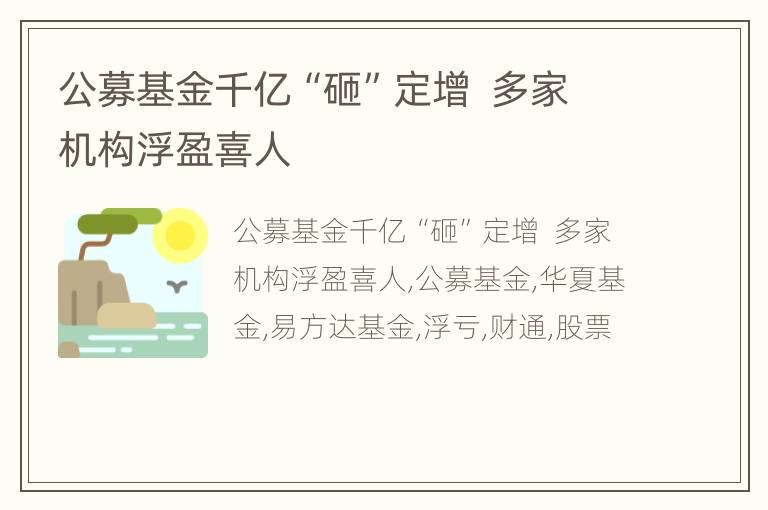 公募基金千亿“砸”定增 多家机构浮盈喜人

公募基金千亿“砸”定增 多家机构浮盈喜人,公募基金,华夏基金,易方达基金,浮亏,财通,股票